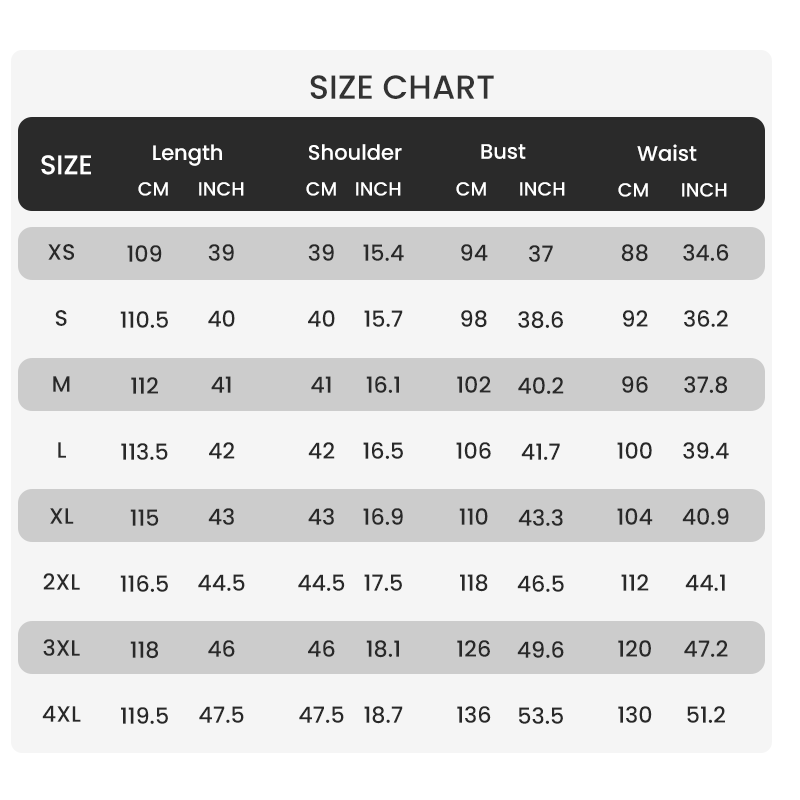 SIZE CHART

| SIZE | Length CM | Length INCH | Shoulder CM | Shoulder INCH | Bust CM | Bust INCH | Waist CM | Waist INCH |
|---|---|---|---|---|---|---|---|---|
| XS | 109 | 39 | 39 | 15.4 | 94 | 37 | 88 | 34.6 |
| S | 110.5 | 40 | 40 | 15.7 | 98 | 38.6 | 92 | 36.2 |
| M | 112 | 41 | 41 | 16.1 | 102 | 40.2 | 96 | 37.8 |
| L | 113.5 | 42 | 42 | 16.5 | 106 | 41.7 | 100 | 39.4 |
| XL | 115 | 43 | 43 | 16.9 | 110 | 43.3 | 104 | 40.9 |
| 2XL | 116.5 | 44.5 | 44.5 | 17.5 | 118 | 46.5 | 112 | 44.1 |
| 3XL | 118 | 46 | 46 | 18.1 | 126 | 49.6 | 120 | 47.2 |
| 4XL | 119.5 | 47.5 | 47.5 | 18.7 | 136 | 53.5 | 130 | 51.2 |